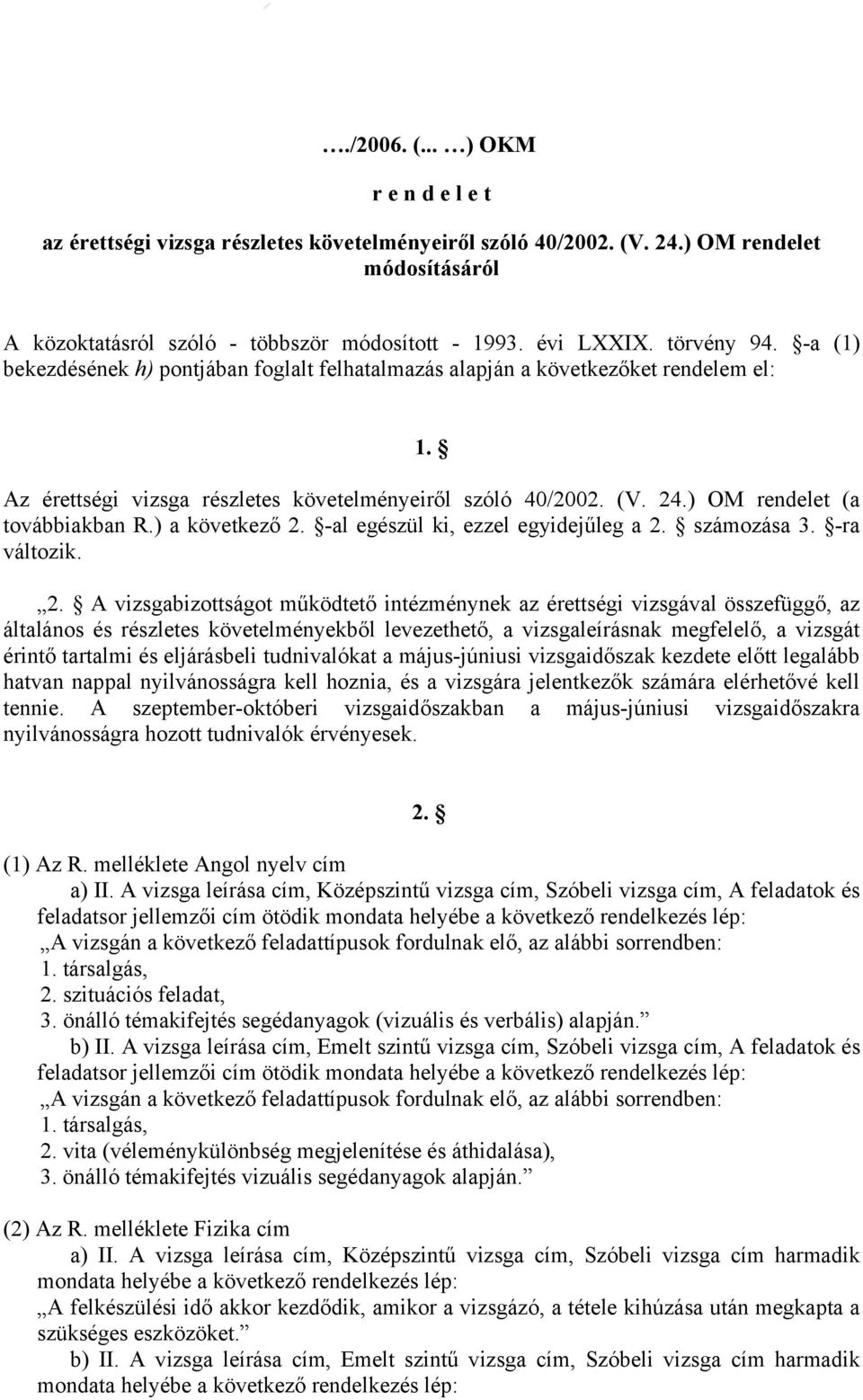 …./2006. (... …) OKM

r e n d e l e t

az érettségi vizsga részletes követelményeiről szóló 40/2002. (V. 24.) OM rendelet módosításáról

A közoktatásról szóló - többször módosított - 1993. évi LXXIX. törvény 94. §-a (1) bekezdésének h) pontjában foglalt felhatalmazás alapján a következőket rendelem el:

1. §

Az érettségi vizsga részletes követelményeiről szóló 40/2002. (V. 24.) OM rendelet (a továbbiakban R.) a következő 2. §-al egészül ki, ezzel egyidejűleg a 2. § számozása 3. §-ra változik.

„2. § A vizsgabizottságot működtető intézménynek az érettségi vizsgával összefüggő, az általános és részletes követelményekből levezethető, a vizsgaleírásnak megfelelő, a vizsgát érintő tartalmi és eljárásbeli tudnivalókat a május-júniusi vizsgaidőszak kezdete előtt legalább hatvan nappal nyilvánosságra kell hoznia, és a vizsgára jelentkezők számára elérhetővé kell tennie. A szeptember-októberi vizsgaidőszakban a május-júniusi vizsgaidőszakra nyilvánosságra hozott tudnivalók érvényesek.

2. §

(1) Az R. melléklete Angol nyelv cím
a) II. A vizsga leírása cím, Középszintű vizsga cím, Szóbeli vizsga cím, A feladatok és feladatsor jellemzői cím ötödik mondata helyébe a következő rendelkezés lép:
„A vizsgán a következő feladattípusok fordulnak elő, az alábbi sorrendben:
1. társalgás,
2. szituációs feladat,
3. önálló témakifejtés segédanyagok (vizuális és verbális) alapján.”
b) II. A vizsga leírása cím, Emelt szintű vizsga cím, Szóbeli vizsga cím, A feladatok és feladatsor jellemzői cím ötödik mondata helyébe a következő rendelkezés lép:
„A vizsgán a következő feladattípusok fordulnak elő, az alábbi sorrendben:
1. társalgás,
2. vita (véleménykülönbség megjelenítése és áthidalása),
3. önálló témakifejtés vizuális segédanyagok alapján.”

(2) Az R. melléklete Fizika cím
a) II. A vizsga leírása cím, Középszintű vizsga cím, Szóbeli vizsga cím harmadik mondata helyébe a következő rendelkezés lép:
„A felkészülési idő akkor kezdődik, amikor a vizsgázó, a tétele kihúzása után megkapta a szükséges eszközöket.”
b) II. A vizsga leírása cím, Emelt szintű vizsga cím, Szóbeli vizsga cím harmadik mondata helyébe a következő rendelkezés lép: